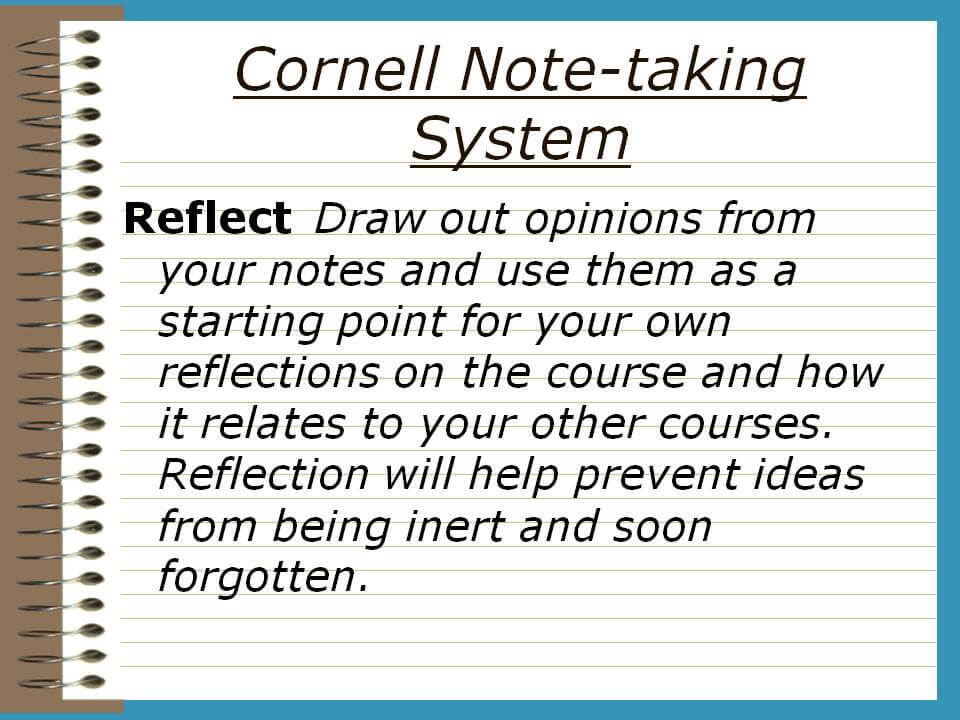 Cornell Note-taking System

Reflect Draw out opinions from your notes and use them as a starting point for your own reflections on the course and how it relates to your other courses. Reflection will help prevent ideas from being inert and soon forgotten.